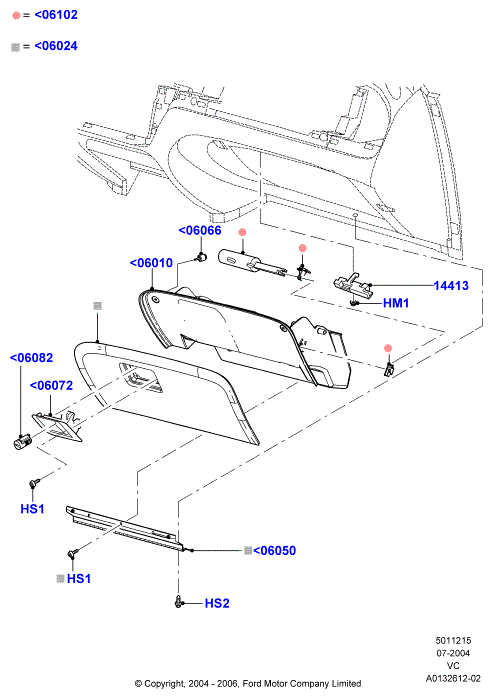 = <06102

= <06024

<06066

<06010

14413

HM1

<06082

<06072

HS1

<06050

HS1

HS2

5011215
07-2004
VC
A0132612-02

© Copyright, 2004 - 2006, Ford Motor Company Limited